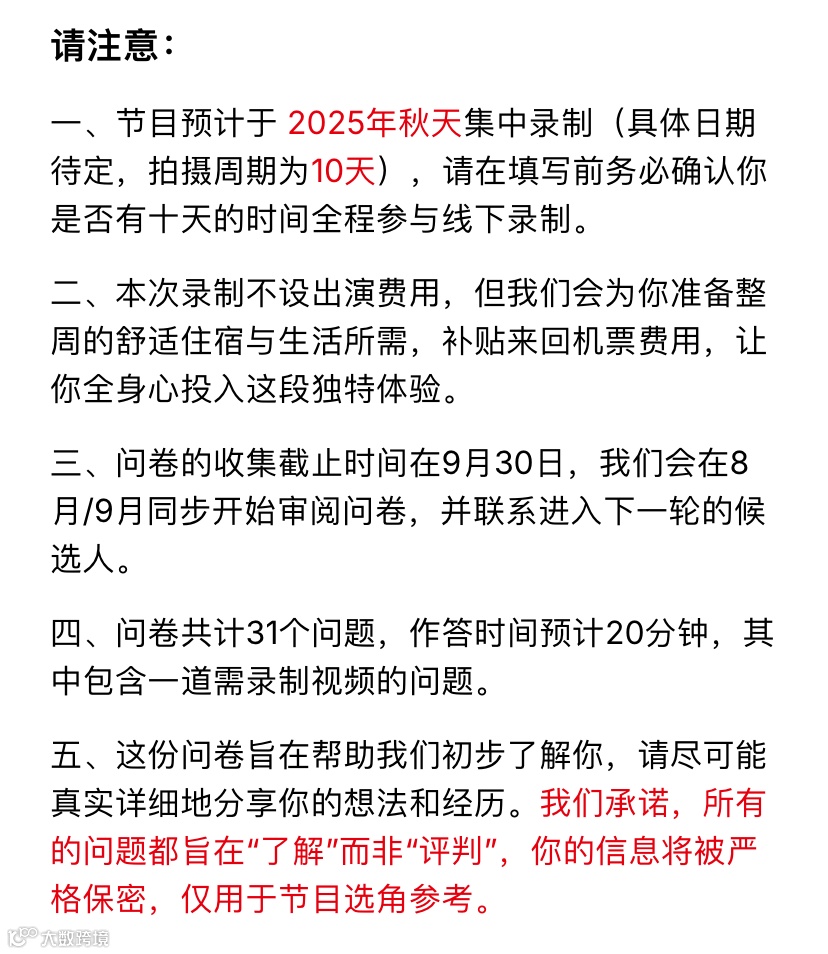 请注意：

一、节目预计于 2025年秋天集中录制（具体日期待定，拍摄周期为10天），请在填写前务必确认你是否有十天的时间全程参与线下录制。

二、本次录制不设出演费用，但我们会为你准备整周的舒适住宿与生活所需，补贴来回机票费用，让你全身心投入这段独特体验。

三、问卷的收集截止时间在9月30日，我们会在8月/9月同步开始审阅问卷，并联系进入下一轮的候选人。

四、问卷共计31个问题，作答时间预计20分钟，其中包含一道需录制视频的问题。

五、这份问卷旨在帮助我们初步了解你，请尽可能真实详细地分享你的想法和经历。我们承诺，所有的问题都旨在“了解”而非“评判”，你的信息将被严格保密，仅用于节目选角参考。

大数跨境